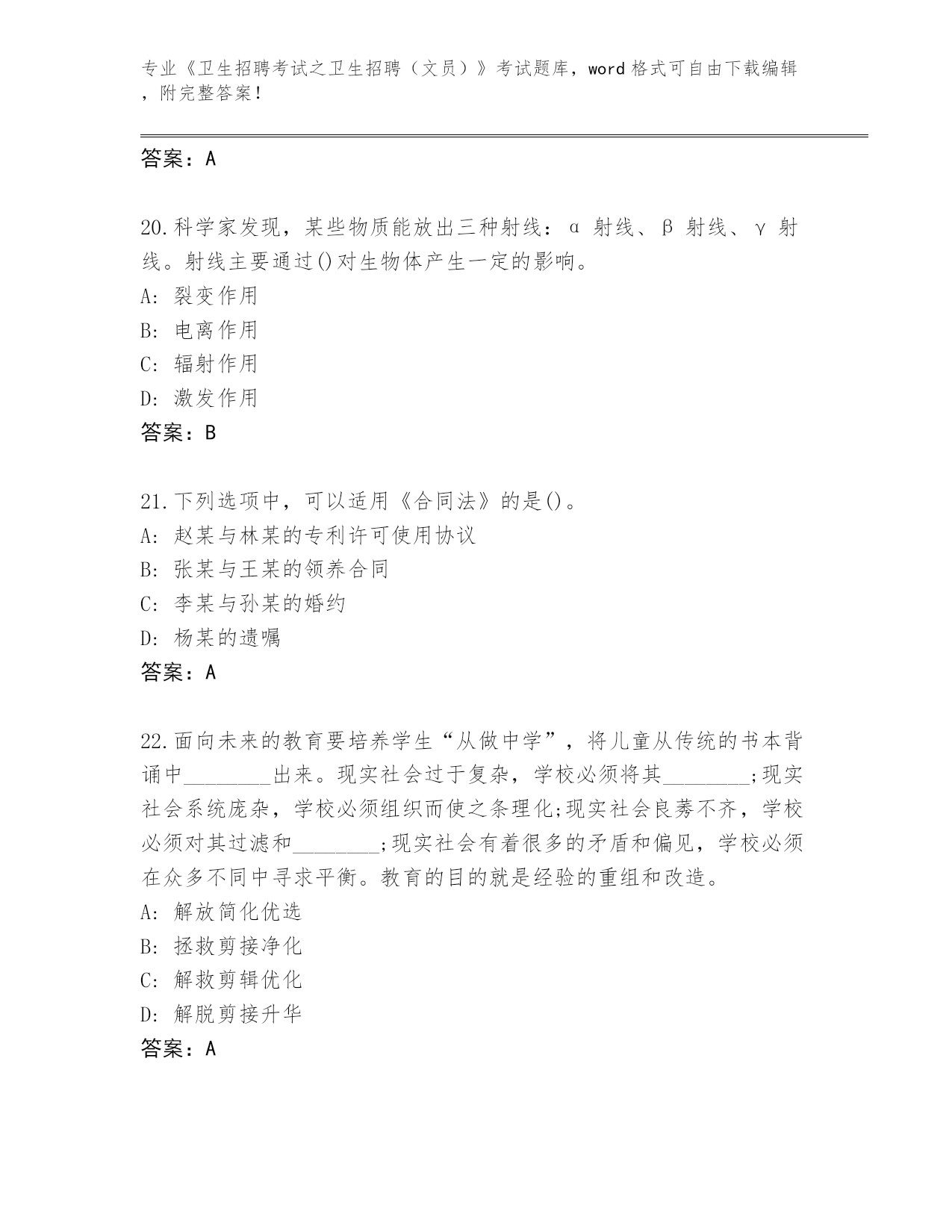 专业《卫生招聘考试之卫生招聘（文员）》考试题库，word 格式可自由下载编辑，附完整答案！

答案：A

20.科学家发现，某些物质能放出三种射线：α 射线、β 射线、γ 射线。射线主要通过()对生物体产生一定的影响。
A: 裂变作用
B: 电离作用
C: 辐射作用
D: 激发作用
答案：B

21.下列选项中，可以适用《合同法》的是()。
A: 赵某与林某的专利许可使用协议
B: 张某与王某的领养合同
C: 李某与孙某的婚约
D: 杨某的遗嘱
答案：A

22.面向未来的教育要培养学生“从做中学”，将儿童从传统的书本背诵中________出来。现实社会过于复杂，学校必须将其________;现实社会系统庞杂，学校必须组织而使之条理化;现实社会良莠不齐，学校必须对其过滤和________;现实社会有着很多的矛盾和偏见，学校必须在众多不同中寻求平衡。教育的目的就是经验的重组和改造。
A: 解放简化优选
B: 拯救剪接净化
C: 解救剪辑优化
D: 解脱剪接升华
答案：A